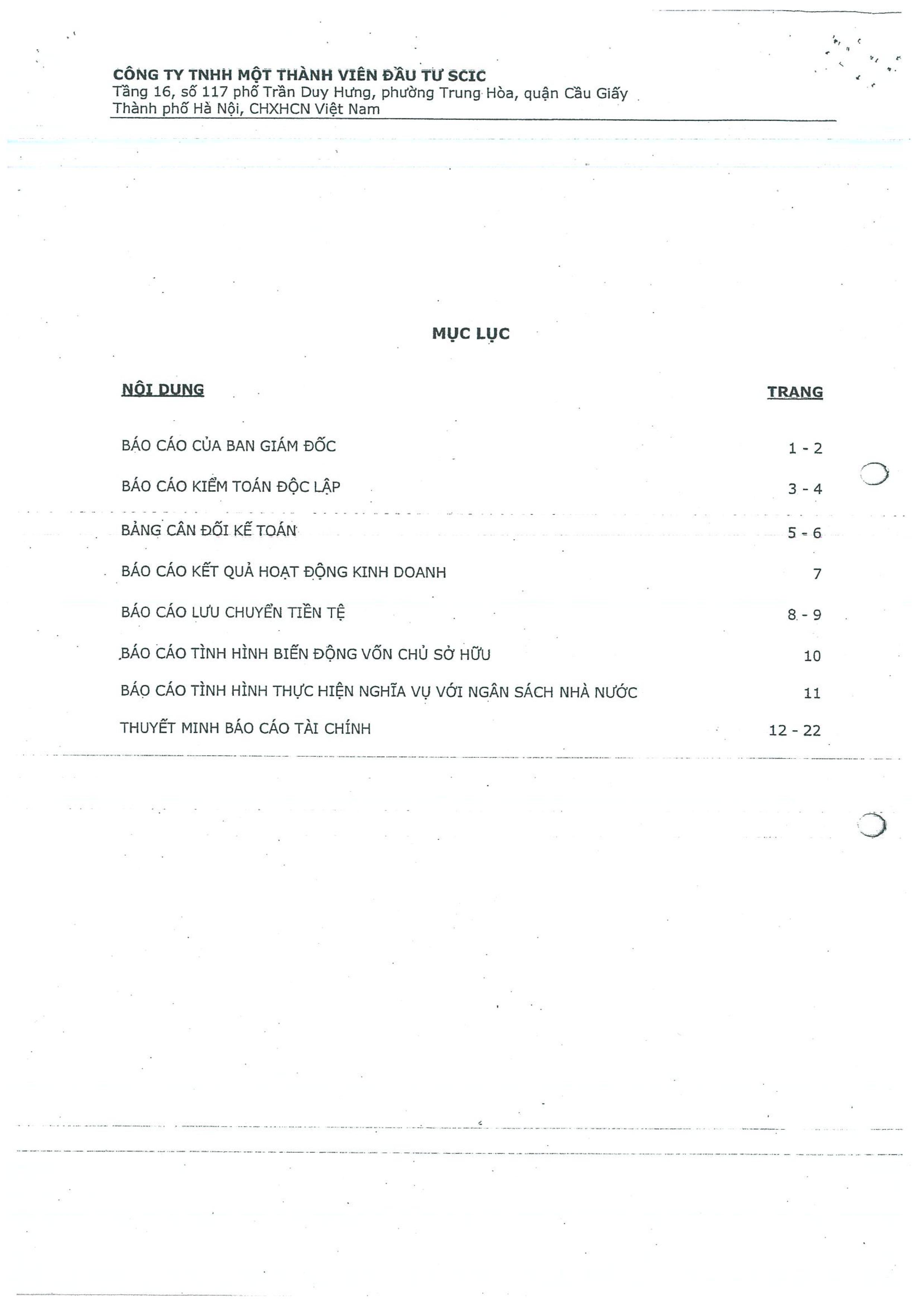 CÔNG TY TNHH MỘT THÀNH VIÊN ĐẦU TƯ SCIC
Tầng 16, số 117 phố Trần Duy Hưng, phường Trung Hòa, quận Cầu Giấy
Thành phố Hà Nội, CHXHCN Việt Nam

MỤC LỤC

| NỘI DUNG | TRANG |
|---|---|
| BÁO CÁO CỦA BAN GIÁM ĐỐC | 1 - 2 |
| BÁO CÁO KIỂM TOÁN ĐỘC LẬP | 3 - 4 |
| BẢNG CÂN ĐỐI KẾ TOÁN | 5 - 6 |
| BÁO CÁO KẾT QUẢ HOẠT ĐỘNG KINH DOANH | 7 |
| BÁO CÁO LƯU CHUYỂN TIỀN TỆ | 8 - 9 |
| BÁO CÁO TÌNH HÌNH BIẾN ĐỘNG VỐN CHỦ SỞ HỮU | 10 |
| BÁO CÁO TÌNH HÌNH THỰC HIỆN NGHĨA VỤ VỚI NGÂN SÁCH NHÀ NƯỚC | 11 |
| THUYẾT MINH BÁO CÁO TÀI CHÍNH | 12 - 22 |